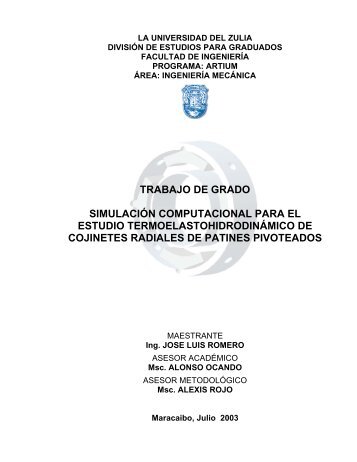 LA UNIVERSIDAD DEL ZULIA
DIVISIÓN DE ESTUDIOS PARA GRADUADOS
FACULTAD DE INGENIERÍA
PROGRAMA: ARTIUM
ÁREA: INGENIERÍA MECÁNICA

TRABAJO DE GRADO

SIMULACIÓN COMPUTACIONAL PARA EL ESTUDIO TERMOELASTOHIDRODINÁMICO DE COJINETES RADIALES DE PATINES PIVOTEADOS

MAESTRANTE
Ing. JOSE LUIS ROMERO
ASESOR ACADÉMICO
Msc. ALONSO OCANDO
ASESOR METODOLÓGICO
Msc. ALEXIS ROJO

Maracaibo, Julio 2003